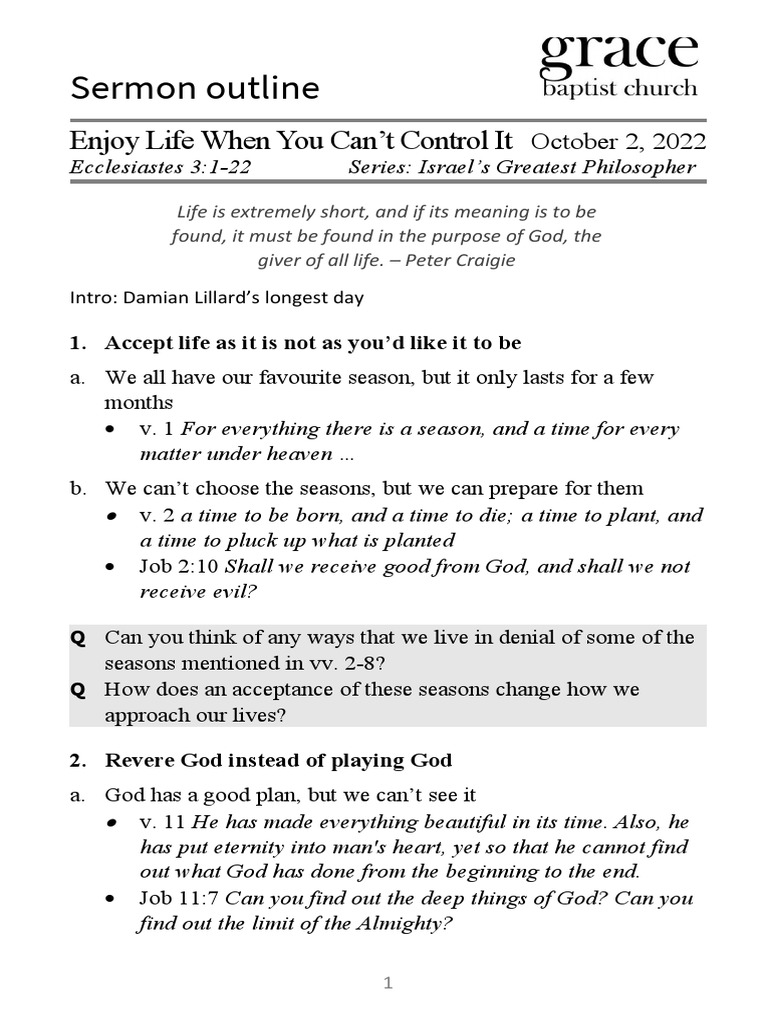 Sermon outline

grace
baptist church

Enjoy Life When You Can't Control It October 2, 2022
Ecclesiastes 3:1-22 Series: Israel's Greatest Philosopher

Life is extremely short, and if its meaning is to be found, it must be found in the purpose of God, the giver of all life. – Peter Craigie

Intro: Damian Lillard's longest day

1. Accept life as it is not as you'd like it to be

a. We all have our favourite season, but it only lasts for a few months
• v. 1 For everything there is a season, and a time for every matter under heaven ...

b. We can't choose the seasons, but we can prepare for them
• v. 2 a time to be born, and a time to die; a time to plant, and a time to pluck up what is planted
• Job 2:10 Shall we receive good from God, and shall we not receive evil?

Q Can you think of any ways that we live in denial of some of the seasons mentioned in vv. 2-8?
Q How does an acceptance of these seasons change how we approach our lives?

2. Revere God instead of playing God

a. God has a good plan, but we can't see it
• v. 11 He has made everything beautiful in its time. Also, he has put eternity into man's heart, yet so that he cannot find out what God has done from the beginning to the end.
• Job 11:7 Can you find out the deep things of God? Can you find out the limit of the Almighty?

1